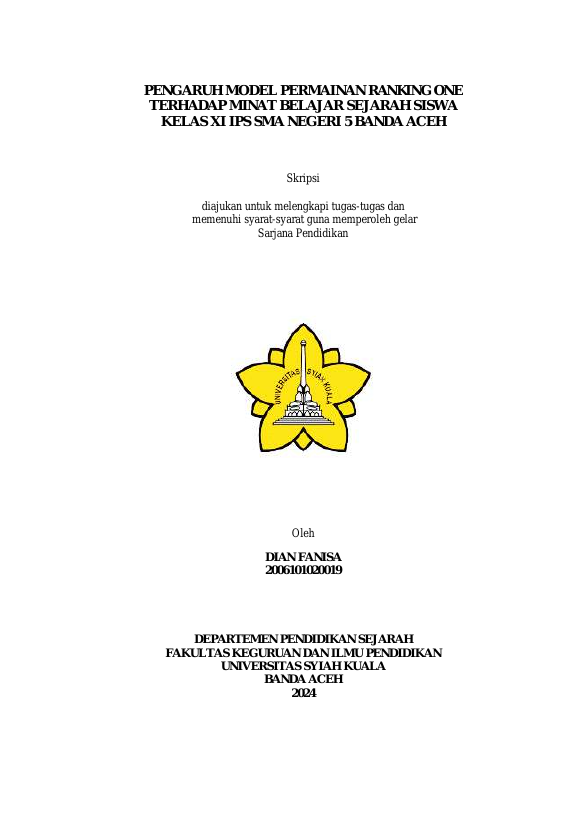 PENGARUH MODEL PERMAINAN RANKING ONE TERHADAP MINAT BELAJAR SEJARAH SISWA KELAS XI IPS SMA NEGERI 5 BANDA ACEH

Skripsi

diajukan untuk melengkapi tugas-tugas dan
memenuhi syarat-syarat guna memperoleh gelar
Sarjana Pendidikan

UNIVERSITAS SYIAH KUALA

Oleh

DIAN FANISA
2006101020019

DEPARTEMEN PENDIDIKAN SEJARAH
FAKULTAS KEGURUAN DAN ILMU PENDIDIKAN
UNIVERSITAS SYIAH KUALA
BANDA ACEH
2024